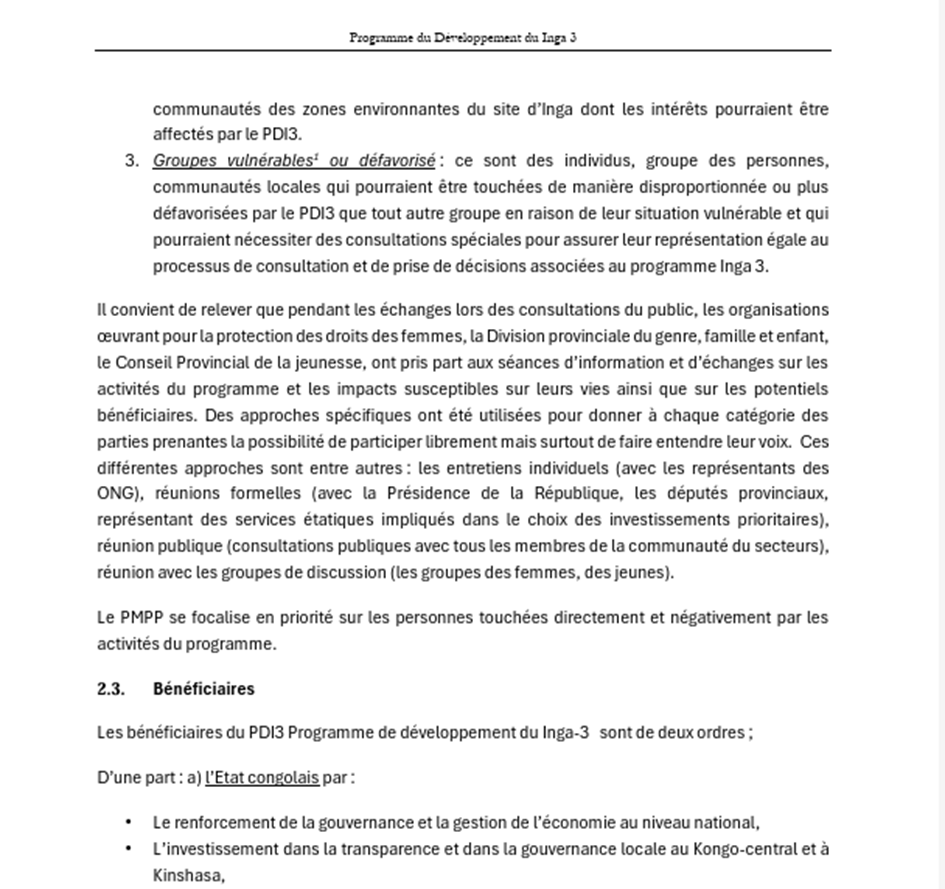 Programme du Développement du Inga 3

communautés des zones environnantes du site d'Inga dont les intérêts pourraient être affectés par le PDI3.

3. Groupes vulnérables$^{1}$ ou défavorisé : ce sont des individus, groupe des personnes, communautés locales qui pourraient être touchées de manière disproportionnée ou plus défavorisées par le PDI3 que tout autre groupe en raison de leur situation vulnérable et qui pourraient nécessiter des consultations spéciales pour assurer leur représentation égale au processus de consultation et de prise de décisions associées au programme Inga 3.

Il convient de relever que pendant les échanges lors des consultations du public, les organisations œuvrant pour la protection des droits des femmes, la Division provinciale du genre, famille et enfant, le Conseil Provincial de la jeunesse, ont pris part aux séances d'information et d'échanges sur les activités du programme et les impacts susceptibles sur leurs vies ainsi que sur les potentiels bénéficiaires. Des approches spécifiques ont été utilisées pour donner à chaque catégorie des parties prenantes la possibilité de participer librement mais surtout de faire entendre leur voix. Ces différentes approches sont entre autres : les entretiens individuels (avec les représentants des ONG), réunions formelles (avec la Présidence de la République, les députés provinciaux, représentant des services étatiques impliqués dans le choix des investissements prioritaires), réunion publique (consultations publiques avec tous les membres de la communauté du secteurs), réunion avec les groupes de discussion (les groupes des femmes, des jeunes).

Le PMPP se focalise en priorité sur les personnes touchées directement et négativement par les activités du programme.

2.3. Bénéficiaires

Les bénéficiaires du PDI3 Programme de développement du Inga-3 sont de deux ordres ;

D'une part : a) l'Etat congolais par :

• Le renforcement de la gouvernance et la gestion de l'économie au niveau national,
• L'investissement dans la transparence et dans la gouvernance locale au Kongo-central et à Kinshasa,